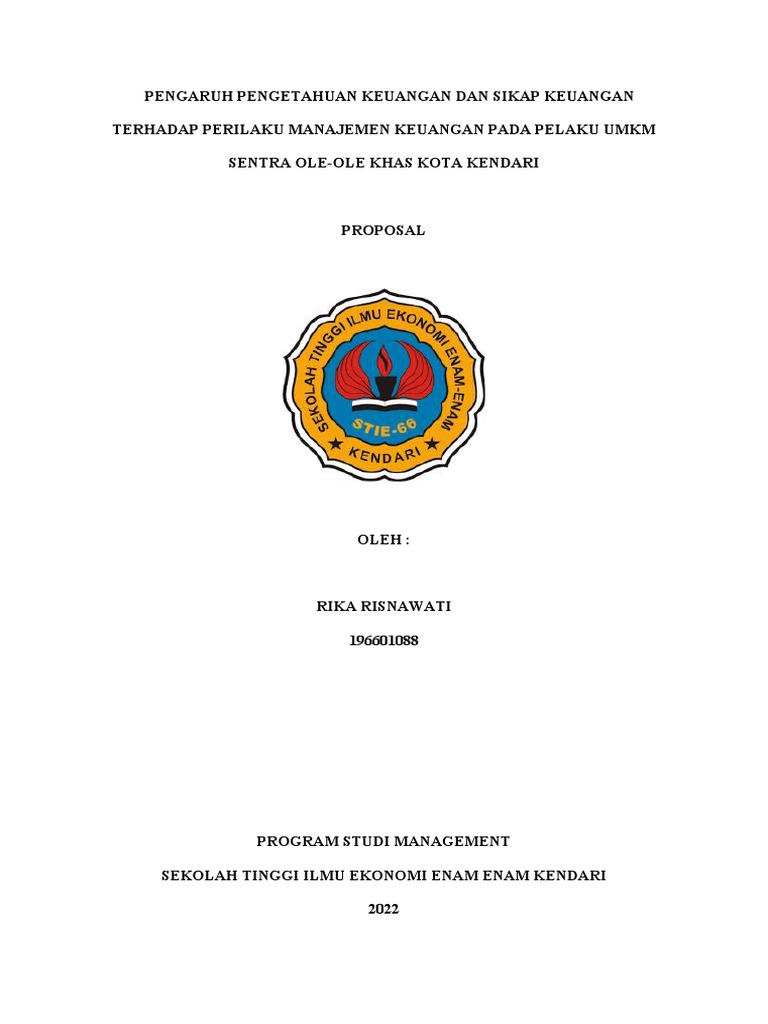 PENGARUH PENGETAHUAN KEUANGAN DAN SIKAP KEUANGAN TERHADAP PERILAKU MANAJEMEN KEUANGAN PADA PELAKU UMKM SENTRA OLE-OLE KHAS KOTA KENDARI

PROPOSAL

SEKOLAH TINGGI ILMU EKONOMI ENAM-ENAM

STIE-66

KENDARI

OLEH :

RIKA RISNAWATI

196601088

PROGRAM STUDI MANAGEMENT

SEKOLAH TINGGI ILMU EKONOMI ENAM ENAM KENDARI

2022